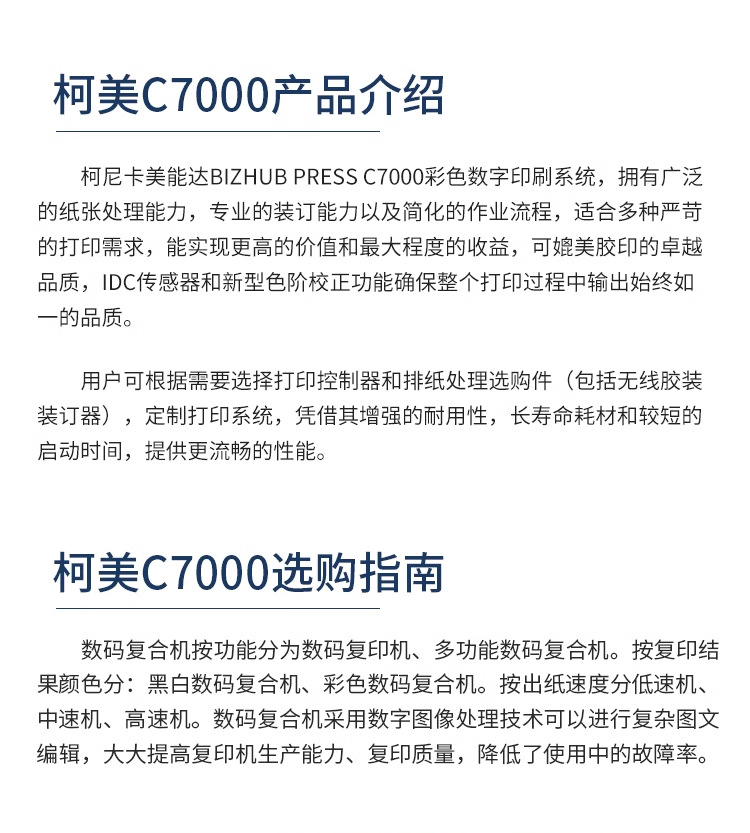 柯美C7000产品介绍

柯尼卡美能达BIZHUB PRESS C7000彩色数字印刷系统，拥有广泛的纸张处理能力，专业的装订能力以及简化的作业流程，适合多种严苛的打印需求，能实现更高的价值和最大程度的收益，可媲美胶印的卓越品质，IDC传感器和新型色阶校正功能确保整个打印过程中输出始终如一的品质。

用户可根据需要选择打印控制器和排纸处理选购件（包括无线胶装装订器），定制打印系统，凭借其增强的耐用性，长寿命耗材和较短的启动时间，提供更流畅的性能。

柯美C7000选购指南

数码复合机按功能分为数码复印机、多功能数码复合机。按复印结果颜色分：黑白数码复合机、彩色数码复合机。按出纸速度分低速机、中速机、高速机。数码复合机采用数字图像处理技术可以进行复杂图文编辑，大大提高复印机生产能力、复印质量，降低了使用中的故障率。